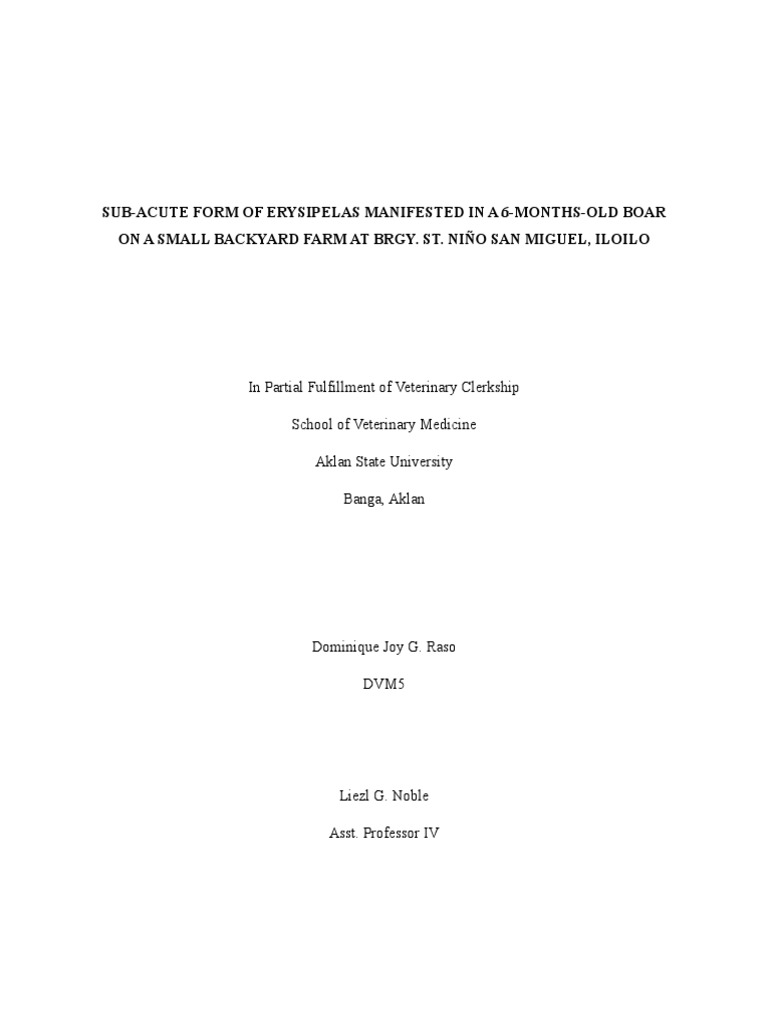 SUB-ACUTE FORM OF ERYSIPELAS MANIFESTED IN A 6-MONTHS-OLD BOAR ON A SMALL BACKYARD FARM AT BRGY. ST. NIÑO SAN MIGUEL, ILOILO

In Partial Fulfillment of Veterinary Clerkship

School of Veterinary Medicine

Aklan State University

Banga, Aklan

Dominique Joy G. Raso

DVM5

Liezl G. Noble

Asst. Professor IV